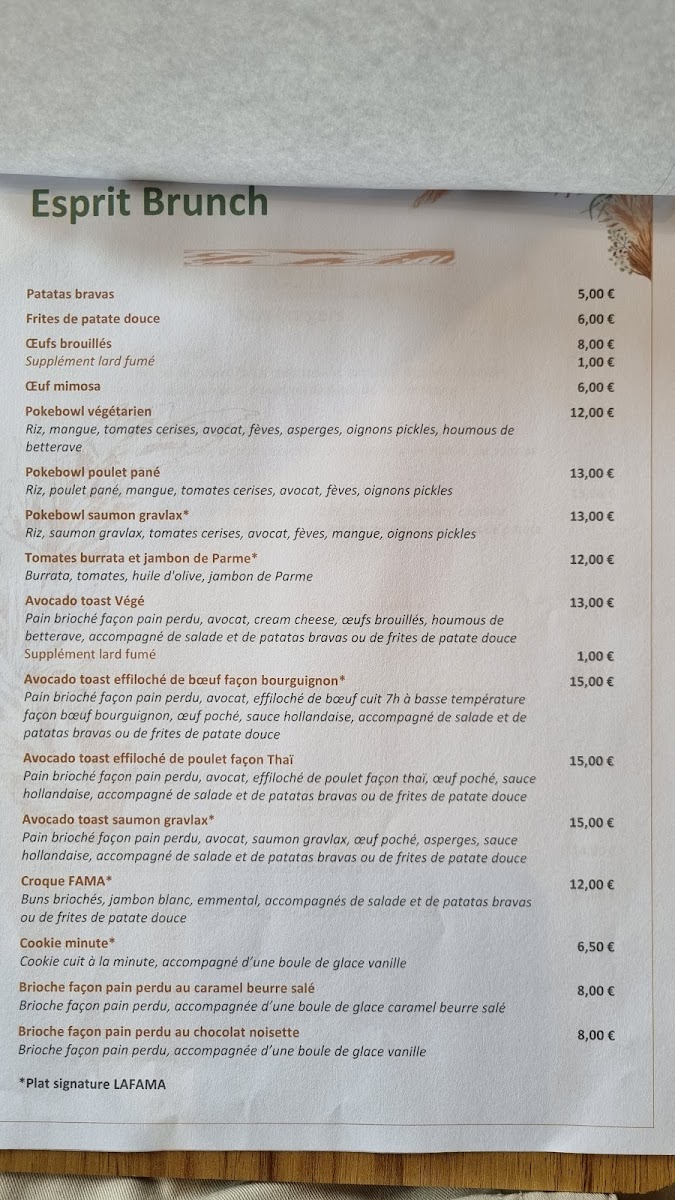 Esprit Brunch

Patatas bravas 5,00 €

Frites de patate douce 6,00 €

Œufs brouillés 8,00 €
Supplément lard fumé 1,00 €

Œuf mimosa 6,00 €

Pokebowl végétarien 12,00 €
Riz, mangue, tomates cerises, avocat, fèves, asperges, oignons pickles, houmous de betterave

Pokebowl poulet pané 13,00 €
Riz, poulet pané, mangue, tomates cerises, avocat, fèves, oignons pickles

Pokebowl saumon gravlax* 13,00 €
Riz, saumon gravlax, tomates cerises, avocat, fèves, mangue, oignons pickles

Tomates burrata et jambon de Parme* 12,00 €
Burrata, tomates, huile d'olive, jambon de Parme

Avocado toast Végé 13,00 €
Pain brioché façon pain perdu, avocat, cream cheese, œufs brouillés, houmous de betterave, accompagné de salade et de patatas bravas ou de frites de patate douce
Supplément lard fumé 1,00 €

Avocado toast effiloché de bœuf façon bourguignon* 15,00 €
Pain brioché façon pain perdu, avocat, effiloché de bœuf cuit 7h à basse température façon bœuf bourguignon, œuf poché, sauce hollandaise, accompagné de salade et de patatas bravas ou de frites de patate douce

Avocado toast effiloché de poulet façon Thaï 15,00 €
Pain brioché façon pain perdu, avocat, effiloché de poulet façon thaï, œuf poché, sauce hollandaise, accompagné de salade et de patatas bravas ou de frites de patate douce

Avocado toast saumon gravlax* 15,00 €
Pain brioché façon pain perdu, avocat, saumon gravlax, œuf poché, asperges, sauce hollandaise, accompagné de salade et de patatas bravas ou de frites de patate douce

Croque FAMA* 12,00 €
Buns briochés, jambon blanc, emmental, accompagnés de salade et de patatas bravas ou de frites de patate douce

Cookie minute* 6,50 €
Cookie cuit à la minute, accompagné d'une boule de glace vanille

Brioche façon pain perdu au caramel beurre salé 8,00 €
Brioche façon pain perdu, accompagnée d'une boule de glace caramel beurre salé

Brioche façon pain perdu au chocolat noisette 8,00 €
Brioche façon pain perdu, accompagnée d'une boule de glace vanille

*Plat signature LAFAMA